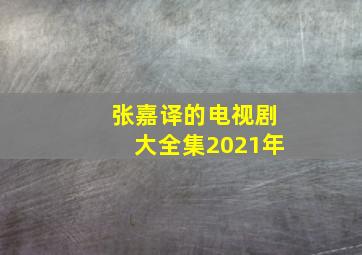 张嘉译的电视剧大全集2021年